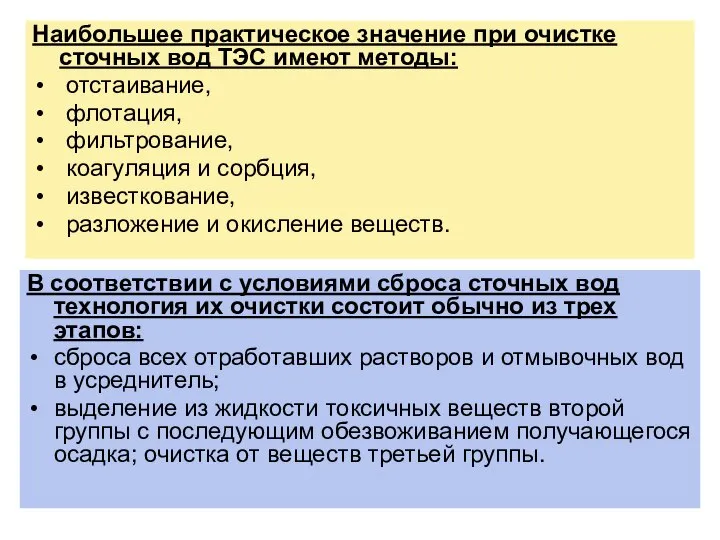 Наибольшее практическое значение при очистке сточных вод ТЭС имеют методы:
• отстаивание,
• флотация,
• фильтрование,
• коагуляция и сорбция,
• известкование,
• разложение и окисление веществ.

В соответствии с условиями сброса сточных вод технология их очистки состоит обычно из трех этапов:
• сброса всех отработавших растворов и отмывочных вод в усреднитель;
• выделение из жидкости токсичных веществ второй группы с последующим обезвоживанием получающегося осадка; очистка от веществ третьей группы.